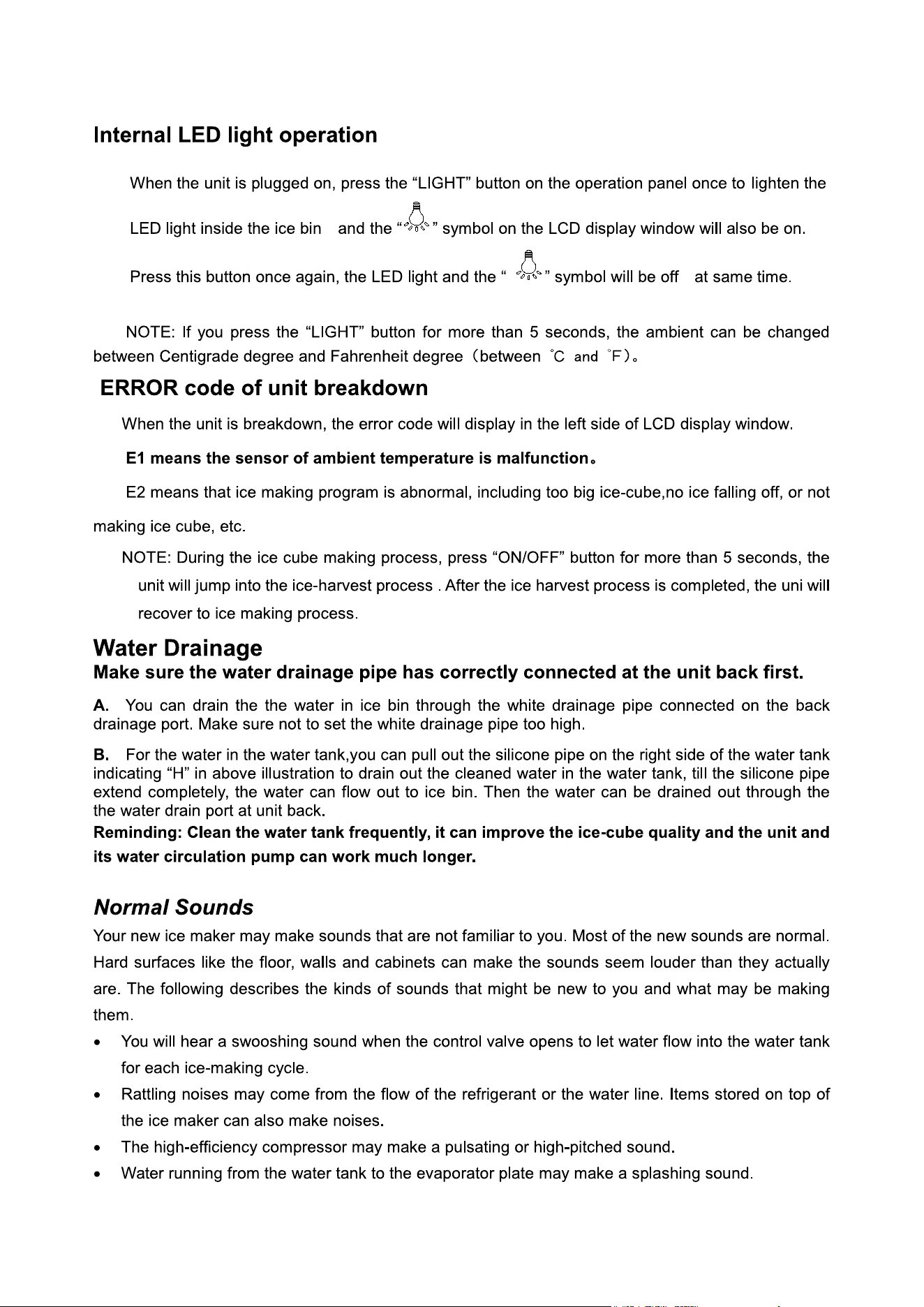 Internal LED light operation

When the unit is plugged on, press the “LIGHT” button on the operation panel once to lighten the LED light inside the ice bin and the “ ” symbol on the LCD display window will also be on. Press this button once again, the LED light and the “ ” symbol will be off at same time.

NOTE: If you press the “LIGHT” button for more than 5 seconds, the ambient can be changed between Centigrade degree and Fahrenheit degree（between ℃ and ℉）。

ERROR code of unit breakdown

When the unit is breakdown, the error code will display in the left side of LCD display window.

E1 means the sensor of ambient temperature is malfunction。

E2 means that ice making program is abnormal, including too big ice-cube,no ice falling off, or not making ice cube, etc.

NOTE: During the ice cube making process, press “ON/OFF” button for more than 5 seconds, the unit will jump into the ice-harvest process . After the ice harvest process is completed, the uni will recover to ice making process.

Water Drainage

Make sure the water drainage pipe has correctly connected at the unit back first.

A. You can drain the the water in ice bin through the white drainage pipe connected on the back drainage port. Make sure not to set the white drainage pipe too high.

B. For the water in the water tank,you can pull out the silicone pipe on the right side of the water tank indicating “H” in above illustration to drain out the cleaned water in the water tank, till the silicone pipe extend completely, the water can flow out to ice bin. Then the water can be drained out through the the water drain port at unit back.

Reminding: Clean the water tank frequently, it can improve the ice-cube quality and the unit and its water circulation pump can work much longer.

Normal Sounds

Your new ice maker may make sounds that are not familiar to you. Most of the new sounds are normal. Hard surfaces like the floor, walls and cabinets can make the sounds seem louder than they actually are. The following describes the kinds of sounds that might be new to you and what may be making them.

• You will hear a swooshing sound when the control valve opens to let water flow into the water tank for each ice-making cycle.
• Rattling noises may come from the flow of the refrigerant or the water line. Items stored on top of the ice maker can also make noises.
• The high-efficiency compressor may make a pulsating or high-pitched sound.
• Water running from the water tank to the evaporator plate may make a splashing sound.